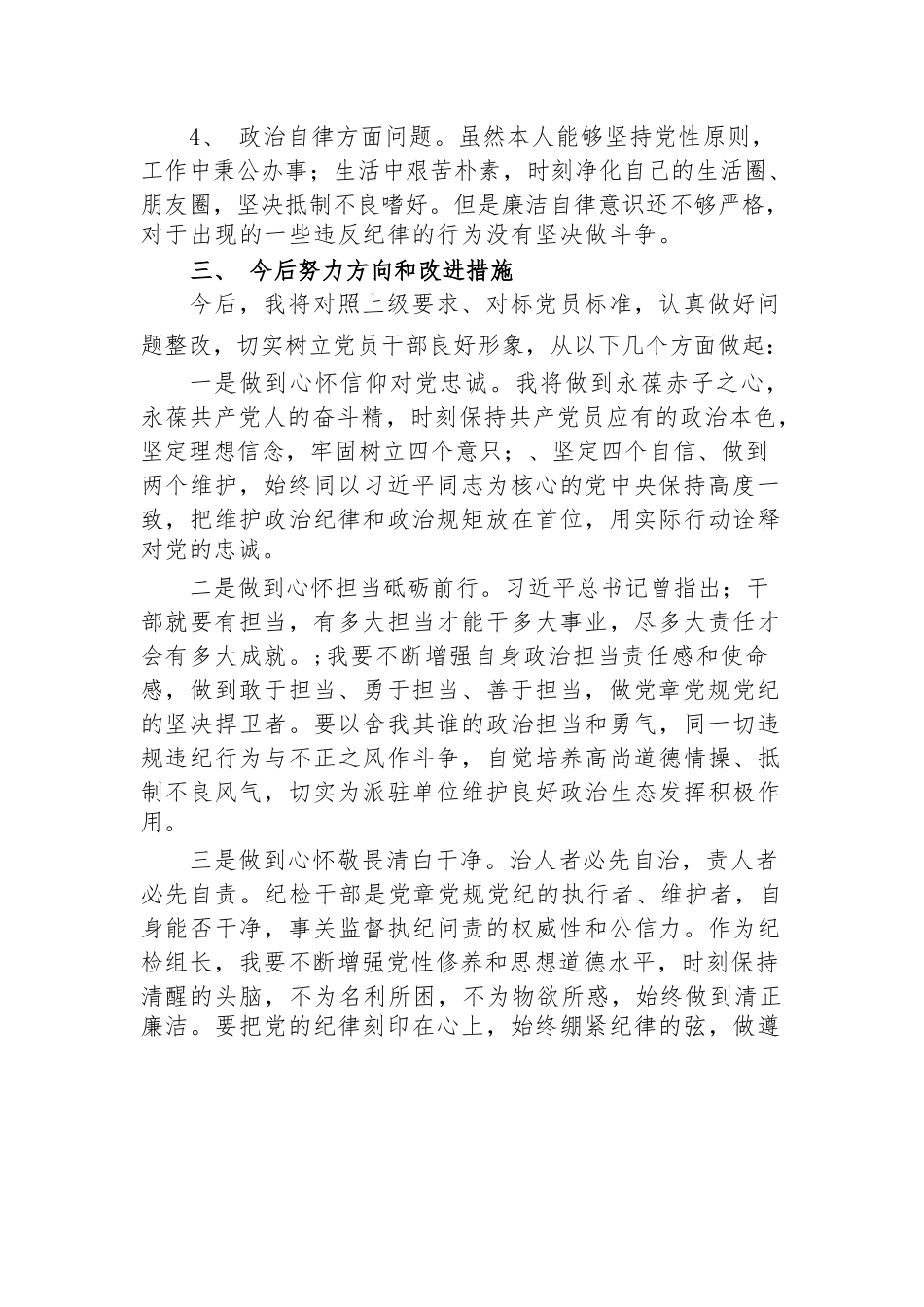 4、 政治自律方面问题。虽然本人能够坚持党性原则，工作中秉公办事；生活中艰苦朴素，时刻净化自己的生活圈、朋友圈，坚决抵制不良嗜好。但是廉洁自律意识还不够严格，对于出现的一些违反纪律的行为没有坚决做斗争。

三、 今后努力方向和改进措施

今后，我将对照上级要求、对标党员标准，认真做好问题整改，切实树立党员干部良好形象，从以下几个方面做起：

一是做到心怀信仰对党忠诚。我将做到永葆赤子之心，永葆共产党人的奋斗精，时刻保持共产党员应有的政治本色，坚定理想信念，牢固树立四个意只；、坚定四个自信、做到两个维护，始终同以习近平同志为核心的党中央保持高度一致，把维护政治纪律和政治规矩放在首位，用实际行动诠释对党的忠诚。

二是做到心怀担当砥砺前行。习近平总书记曾指出；干部就要有担当，有多大担当才能干多大事业，尽多大责任才会有多大成就。;我要不断增强自身政治担当责任感和使命感，做到敢于担当、勇于担当、善于担当，做党章党规党纪的坚决捍卫者。要以舍我其谁的政治担当和勇气，同一切违规违纪行为与不正之风作斗争，自觉培养高尚道德情操、抵制不良风气，切实为派驻单位维护良好政治生态发挥积极作用。

三是做到心怀敬畏清白干净。治人者必先自治，责人者必先自责。纪检干部是党章党规党纪的执行者、维护者，自身能否干净，事关监督执纪问责的权威性和公信力。作为纪检组长，我要不断增强党性修养和思想道德水平，时刻保持清醒的头脑，不为名利所困，不为物欲所惑，始终做到清正廉洁。要把党的纪律刻印在心上，始终绷紧纪律的弦，做遵